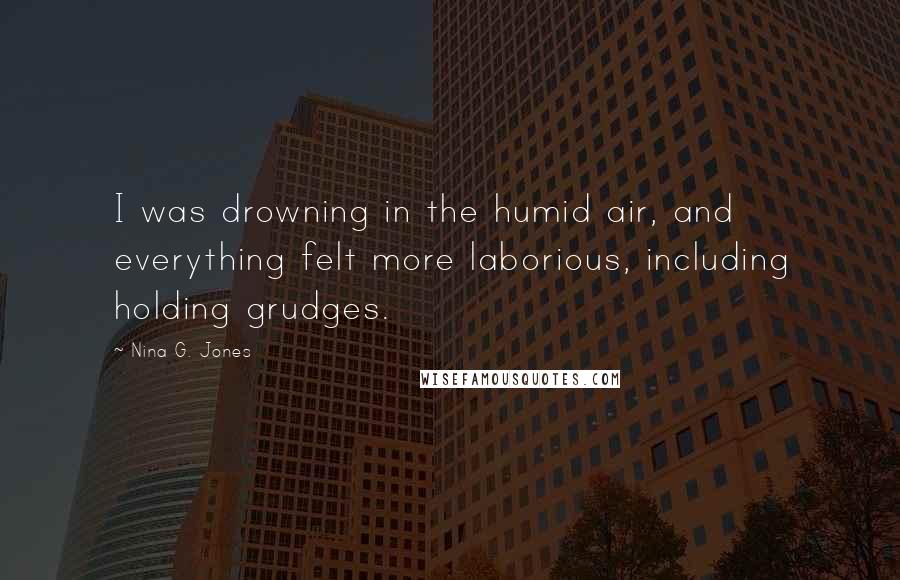 I was drowning in the humid air, and everything felt more laborious, including holding grudges.

~ Nina G. Jones

WISEFAMOUSQUOTES.COM